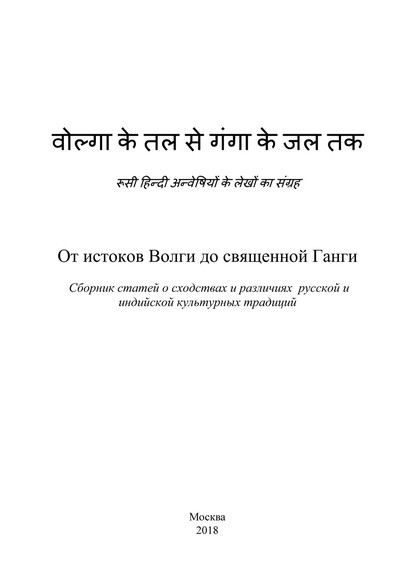 वोल्गा के तल से गंगा के जल तक

रूसी हिन्दी अन्वेषियों के लेखों का संग्रह

От истоков Волги до священной Ганги

Сборник статей о сходствах и различиях русской и индийской культурных традиций

Москва
2018